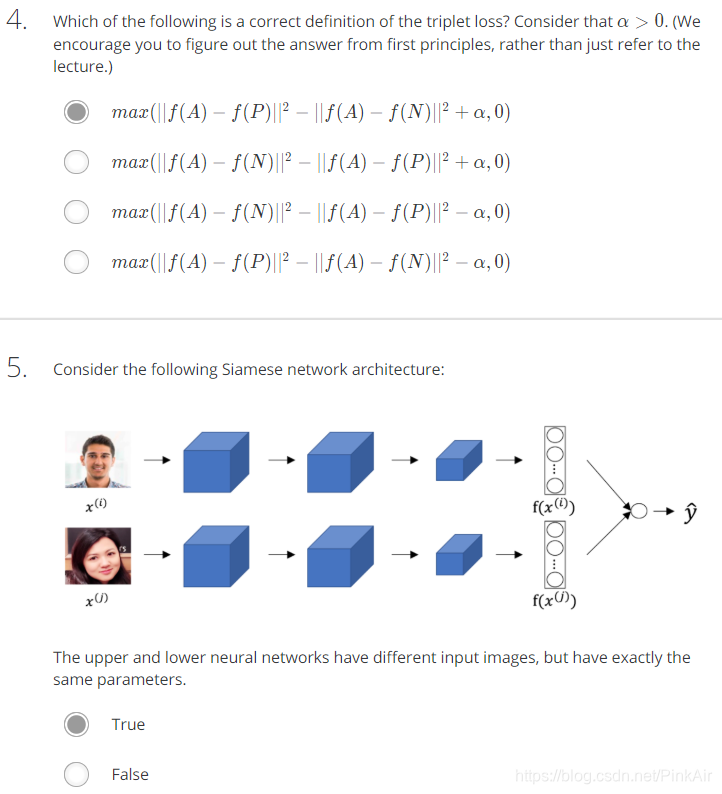 4. Which of the following is a correct definition of the triplet loss? Consider that $\alpha > 0$. (We encourage you to figure out the answer from first principles, rather than just refer to the lecture.)

$max(||f(A) - f(P)||^2 - ||f(A) - f(N)||^2 + \alpha, 0)$

$max(||f(A) - f(N)||^2 - ||f(A) - f(P)||^2 + \alpha, 0)$

$max(||f(A) - f(N)||^2 - ||f(A) - f(P)||^2 - \alpha, 0)$

$max(||f(A) - f(P)||^2 - ||f(A) - f(N)||^2 - \alpha, 0)$

5. Consider the following Siamese network architecture:

$x^{(i)}$

$f(x^{(i)})$

$\hat{y}$

$x^{(j)}$

$f(x^{(j)})$

The upper and lower neural networks have different input images, but have exactly the same parameters.

True

False

https://blog.csdn.net/PinkAir